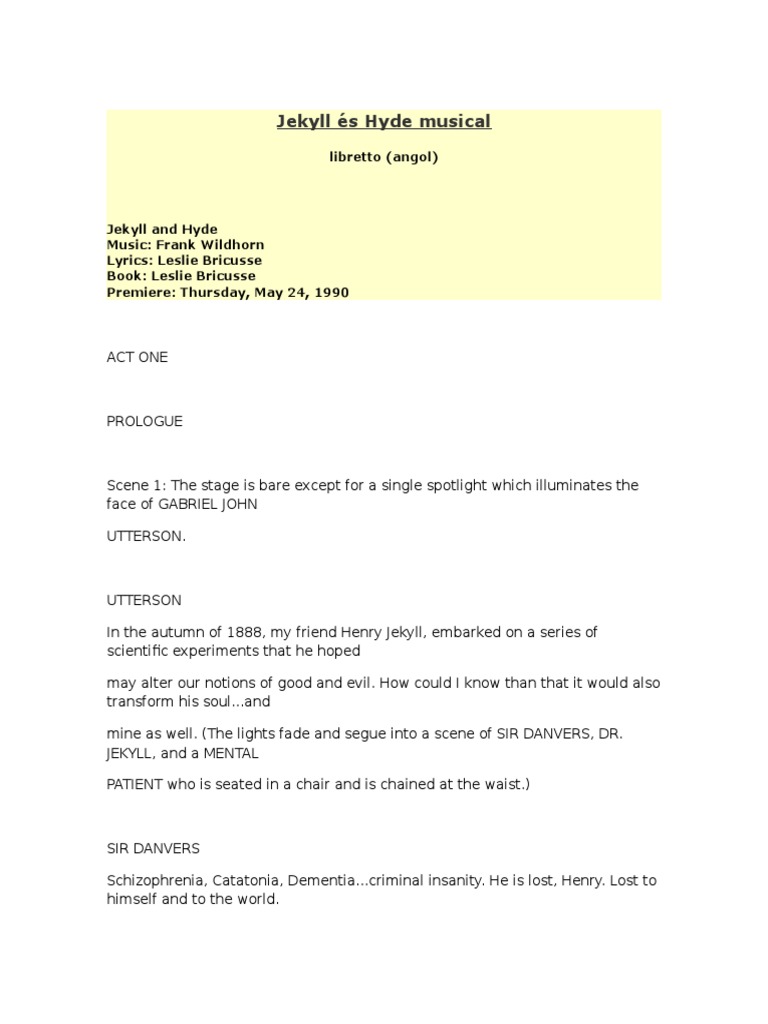 Jekyll és Hyde musical

libretto (angol)

Jekyll and Hyde
Music: Frank Wildhorn
Lyrics: Leslie Bricusse
Book: Leslie Bricusse
Premiere: Thursday, May 24, 1990

ACT ONE

PROLOGUE

Scene 1: The stage is bare except for a single spotlight which illuminates the face of GABRIEL JOHN

UTTERSON.

UTTERSON

In the autumn of 1888, my friend Henry Jekyll, embarked on a series of scientific experiments that he hoped

may alter our notions of good and evil. How could I know than that it would also transform his soul...and

mine as well. (The lights fade and segue into a scene of SIR DANVERS, DR. JEKYLL, and a MENTAL

PATIENT who is seated in a chair and is chained at the waist.)

SIR DANVERS

Schizophrenia, Catatonia, Dementia...criminal insanity. He is lost, Henry. Lost to himself and to the world.